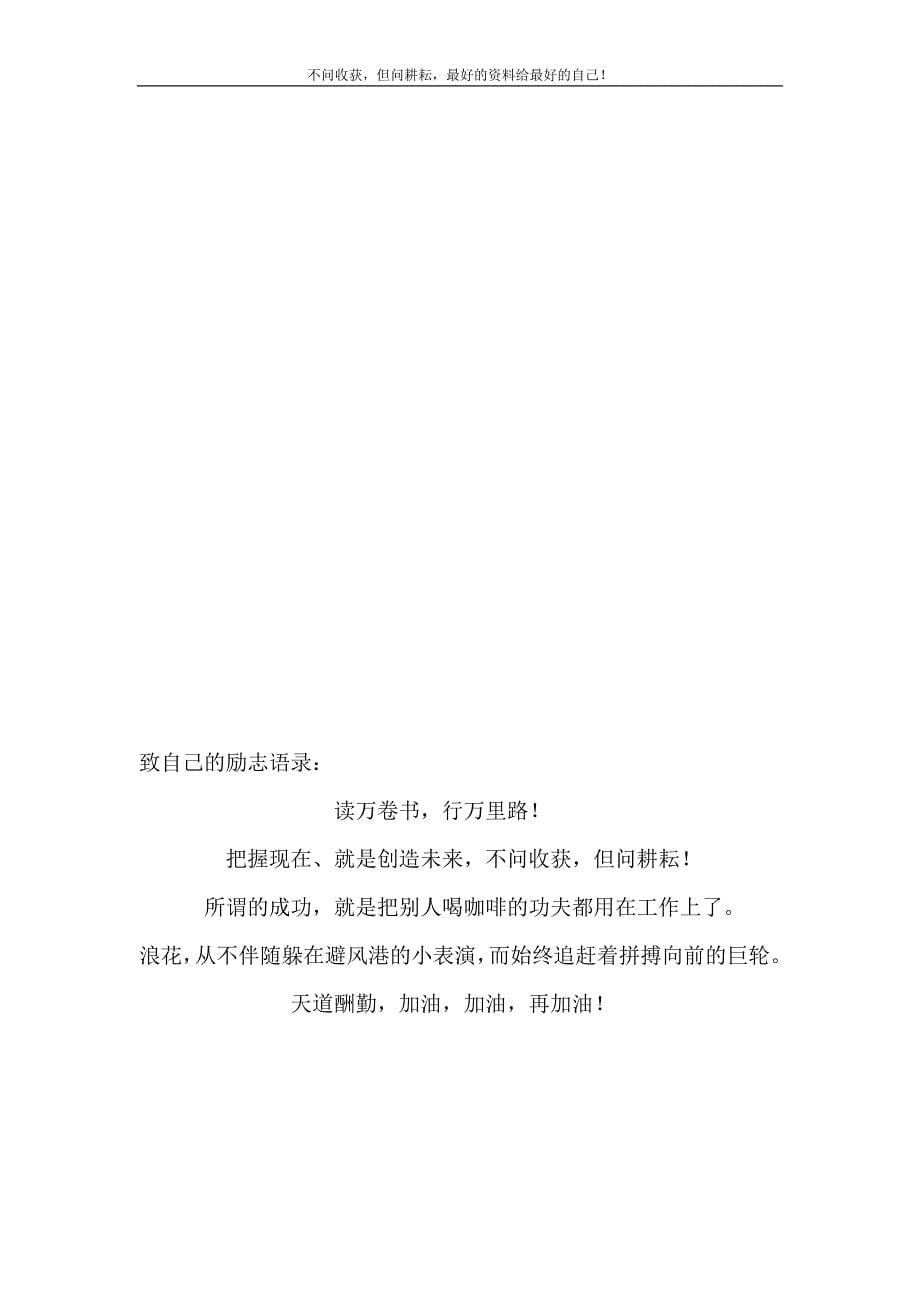 不问收获，但问耕耘，最好的资料给最好的自己！

致自己的励志语录：

读万卷书，行万里路！

把握现在、就是创造未来，不问收获，但问耕耘！

所谓的成功，就是把别人喝咖啡的功夫都用在工作上了。

浪花，从不伴随躲在避风港的小表演，而始终追赶着拼搏向前的巨轮。

天道酬勤，加油，加油，再加油！